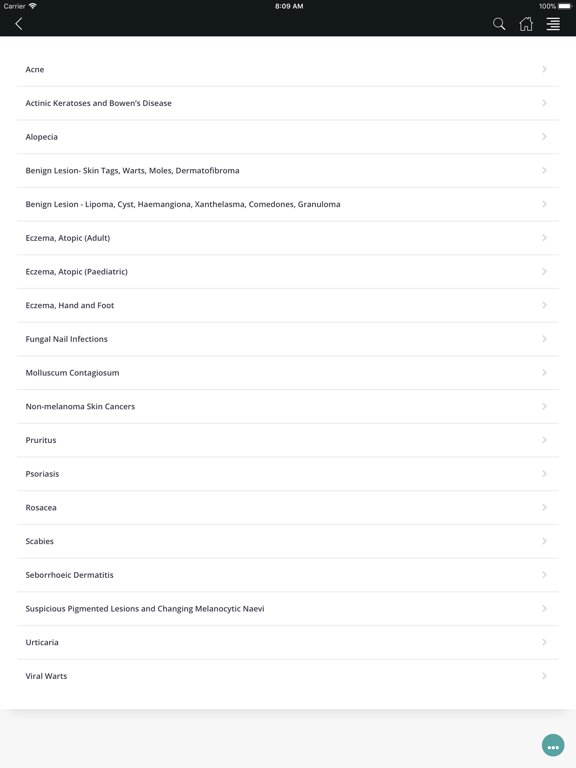 Carrier 8:09 AM 100%

Acne

Actinic Keratoses and Bowen's Disease

Alopecia

Benign Lesion- Skin Tags, Warts, Moles, Dermatofibroma

Benign Lesion - Lipoma, Cyst, Haemangiona, Xanthelasma, Comedones, Granuloma

Eczema, Atopic (Adult)

Eczema, Atopic (Paediatric)

Eczema, Hand and Foot

Fungal Nail Infections

Molluscum Contagiosum

Non-melanoma Skin Cancers

Pruritus

Psoriasis

Rosacea

Scabies

Seborrhoeic Dermatitis

Suspicious Pigmented Lesions and Changing Melanocytic Naevi

Urticaria

Viral Warts